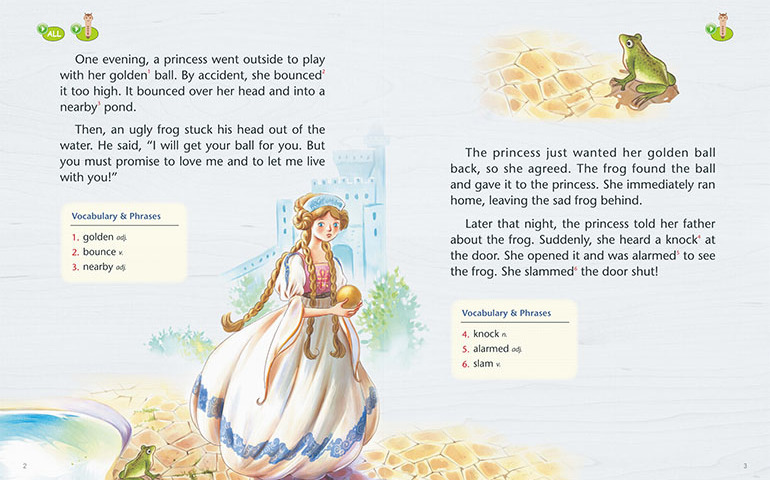 ALL

One evening, a princess went outside to play with her golden$^1$ ball. By accident, she bounced$^2$ it too high. It bounced over her head and into a nearby$^3$ pond.

Then, an ugly frog stuck his head out of the water. He said, "I will get your ball for you. But you must promise to love me and to let me live with you!"

Vocabulary & Phrases
1. golden adj.
2. bounce v.
3. nearby adj.

2

The princess just wanted her golden ball back, so she agreed. The frog found the ball and gave it to the princess. She immediately ran home, leaving the sad frog behind.

Later that night, the princess told her father about the frog. Suddenly, she heard a knock$^4$ at the door. She opened it and was alarmed$^5$ to see the frog. She slammed$^6$ the door shut!

Vocabulary & Phrases
4. knock n.
5. alarmed adj.
6. slam v.

3